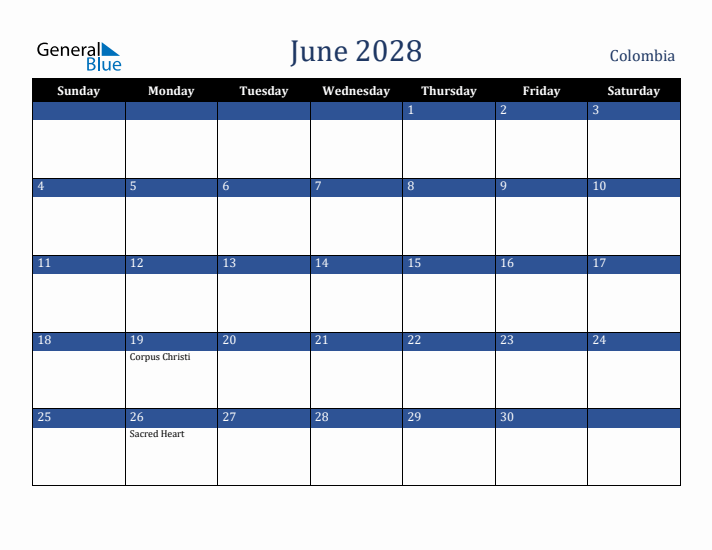 General Blue

June 2028

Colombia

| Sunday | Monday | Tuesday | Wednesday | Thursday | Friday | Saturday |
|---|---|---|---|---|---|---|
| | | | | 1 | 2 | 3 |
| 4 | 5 | 6 | 7 | 8 | 9 | 10 |
| 11 | 12 | 13 | 14 | 15 | 16 | 17 |
| 18 | 19 Corpus Christi | 20 | 21 | 22 | 23 | 24 |
| 25 | 26 Sacred Heart | 27 | 28 | 29 | 30 | |